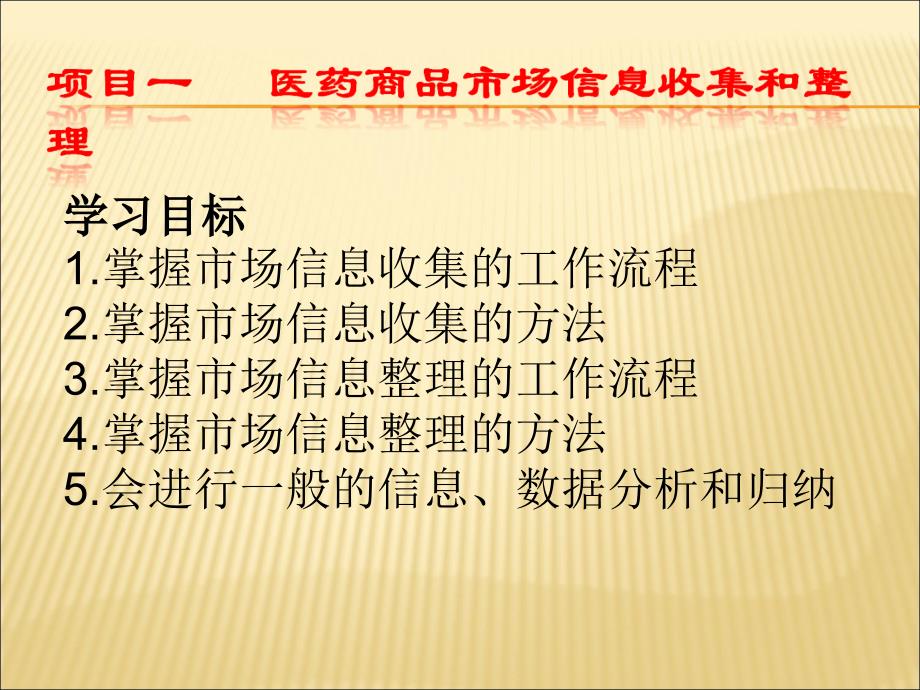 项目一　　医药商品市场信息收集和整理

学习目标
1.掌握市场信息收集的工作流程
2.掌握市场信息收集的方法
3.掌握市场信息整理的工作流程
4.掌握市场信息整理的方法
5.会进行一般的信息、数据分析和归纳